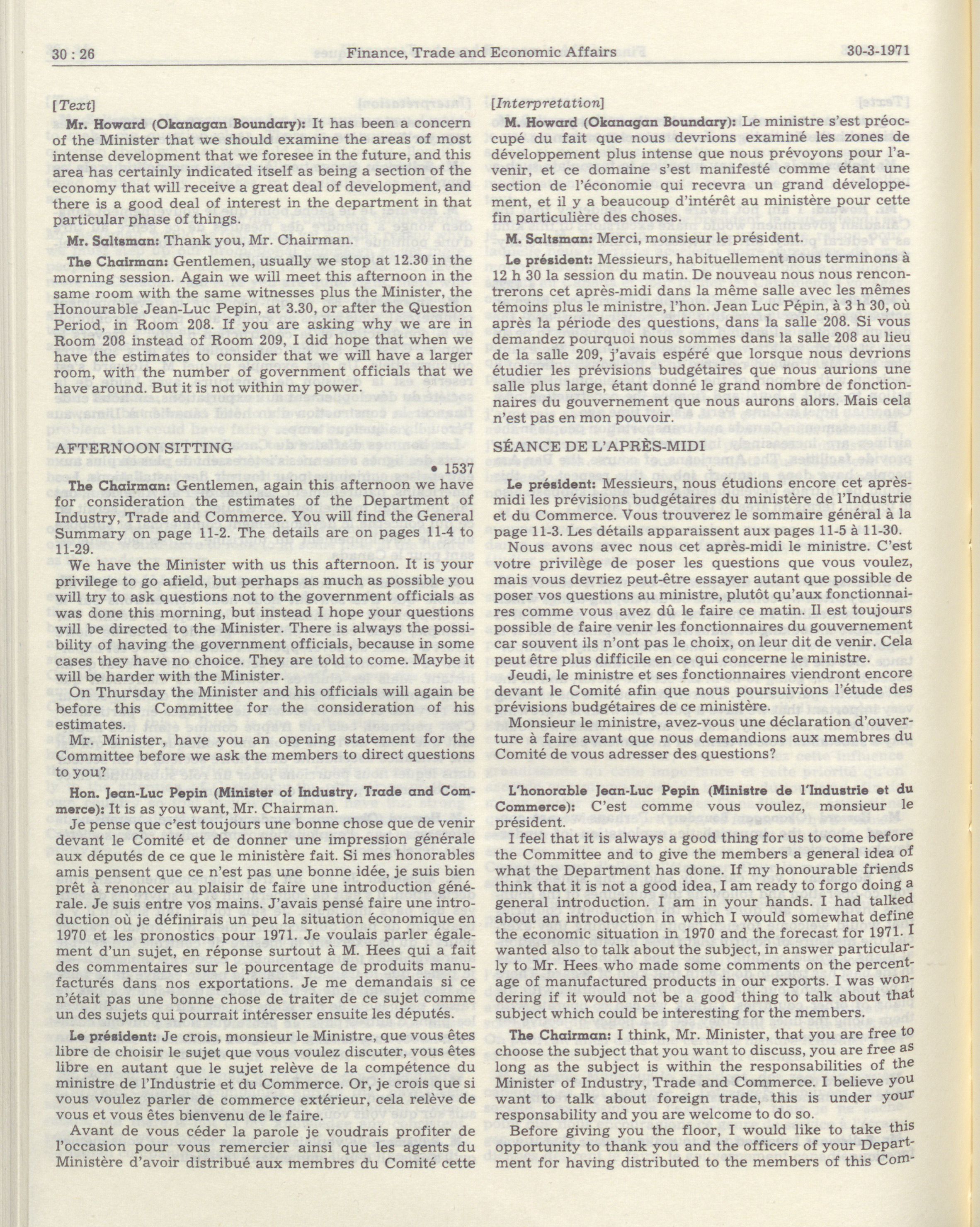 30 : 26 Finance, Trade and Economic Affairs 30-3-1971

[Text]

Mr. Howard (Okanagan Boundary): It has been a concern of the Minister that we should examine the areas of most intense development that we foresee in the future, and this area has certainly indicated itself as being a section of the economy that will receive a great deal of development, and there is a good deal of interest in the department in that particular phase of things.

Mr. Saltsman: Thank you, Mr. Chairman.

The Chairman: Gentlemen, usually we stop at 12.30 in the morning session. Again we will meet this afternoon in the same room with the same witnesses plus the Minister, the Honourable Jean-Luc Pepin, at 3.30, or after the Question Period, in Room 208. If you are asking why we are in Room 208 instead of Room 209, I did hope that when we have the estimates to consider that we will have a larger room, with the number of government officials that we have around. But it is not within my power.

AFTERNOON SITTING

• 1537

The Chairman: Gentlemen, again this afternoon we have for consideration the estimates of the Department of Industry, Trade and Commerce. You will find the General Summary on page 11-2. The details are on pages 11-4 to 11-29.

We have the Minister with us this afternoon. It is your privilege to go afield, but perhaps as much as possible you will try to ask questions not to the government officials as was done this morning, but instead I hope your questions will be directed to the Minister. There is always the possibility of having the government officials, because in some cases they have no choice. They are told to come. Maybe it will be harder with the Minister.

On Thursday the Minister and his officials will again be before this Committee for the consideration of his estimates.

Mr. Minister, have you an opening statement for the Committee before we ask the members to direct questions to you?

Hon. Jean-Luc Pepin (Minister of Industry, Trade and Commerce): It is as you want, Mr. Chairman.

Je pense que c'est toujours une bonne chose que de venir devant le Comité et de donner une impression générale aux députés de ce que le ministère fait. Si mes honorables amis pensent que ce n'est pas une bonne idée, je suis bien prêt à renoncer au plaisir de faire une introduction générale. Je suis entre vos mains. J'avais pensé faire une introduction où je définirais un peu la situation économique en 1970 et les pronostics pour 1971. Je voulais parler également d'un sujet, en réponse surtout à M. Hees qui a fait des commentaires sur le pourcentage de produits manufacturés dans nos exportations. Je me demandais si ce n'était pas une bonne chose de traiter de ce sujet comme un des sujets qui pourrait intéresser ensuite les députés.

Le président: Je crois, monsieur le Ministre, que vous êtes libre de choisir le sujet que vous voulez discuter, vous êtes libre en autant que le sujet relève de la compétence du ministre de l'Industrie et du Commerce. Or, je crois que si vous voulez parler de commerce extérieur, cela relève de vous et vous êtes bienvenu de le faire.

Avant de vous céder la parole je voudrais profiter de l'occasion pour vous remercier ainsi que les agents du Ministère d'avoir distribué aux membres du Comité cette

[Interpretation]

M. Howard (Okanagan Boundary): Le ministre s'est préoccupé du fait que nous devrions examiné les zones de développement plus intense que nous prévoyons pour l'avenir, et ce domaine s'est manifesté comme étant une section de l'économie qui recevra un grand développement, et il y a beaucoup d'intérêt au ministère pour cette fin particulière des choses.

M. Saltsman: Merci, monsieur le président.

Le président: Messieurs, habituellement nous terminons à 12 h 30 la session du matin. De nouveau nous nous rencontrerons cet après-midi dans la même salle avec les mêmes témoins plus le ministre, l'hon. Jean Luc Pépin, à 3 h 30, où après la période des questions, dans la salle 208. Si vous demandez pourquoi nous sommes dans la salle 208 au lieu de la salle 209, j'avais espéré que lorsque nous devrions étudier les prévisions budgétaires que nous aurions une salle plus large, étant donné le grand nombre de fonctionnaires du gouvernement que nous aurons alors. Mais cela n'est pas en mon pouvoir.

SÉANCE DE L'APRÈS-MIDI

Le président: Messieurs, nous étudions encore cet après-midi les prévisions budgétaires du ministère de l'Industrie et du Commerce. Vous trouverez le sommaire général à la page 11-3. Les détails apparaissent aux pages 11-5 à 11-30.

Nous avons avec nous cet après-midi le ministre. C'est votre privilège de poser les questions que vous voulez, mais vous devriez peut-être essayer autant que possible de poser vos questions au ministre, plutôt qu'aux fonctionnaires comme vous avez dû le faire ce matin. Il est toujours possible de faire venir les fonctionnaires du gouvernement car souvent ils n'ont pas le choix, on leur dit de venir. Cela peut être plus difficile en ce qui concerne le ministre.

Jeudi, le ministre et ses fonctionnaires viendront encore devant le Comité afin que nous poursuivions l'étude des prévisions budgétaires de ce ministère.

Monsieur le ministre, avez-vous une déclaration d'ouverture à faire avant que nous demandions aux membres du Comité de vous adresser des questions?

L'honorable Jean-Luc Pepin (Ministre de l'Industrie et du Commerce): C'est comme vous voulez, monsieur le président.

I feel that it is always a good thing for us to come before the Committee and to give the members a general idea of what the Department has done. If my honourable friends think that it is not a good idea, I am ready to forgo doing a general introduction. I am in your hands. I had talked about an introduction in which I would somewhat define the economic situation in 1970 and the forecast for 1971. I wanted also to talk about the subject, in answer particularly to Mr. Hees who made some comments on the percentage of manufactured products in our exports. I was wondering if it would not be a good thing to talk about that subject which could be interesting for the members.

The Chairman: I think, Mr. Minister, that you are free to choose the subject that you want to discuss, you are free as long as the subject is within the responsabilities of the Minister of Industry, Trade and Commerce. I believe you want to talk about foreign trade, this is under your responsability and you are welcome to do so.

Before giving you the floor, I would like to take this opportunity to thank you and the officers of your Department for having distributed to the members of this Com-